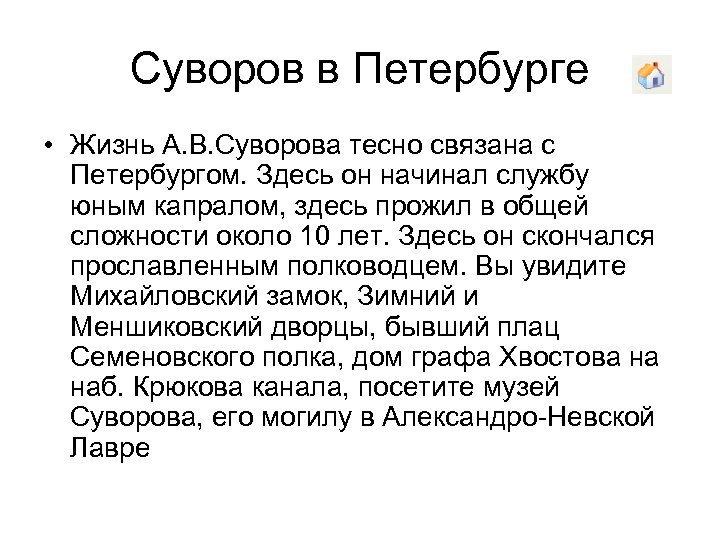 Суворов в Петербурге

• Жизнь А.В.Суворова тесно связана с Петербургом. Здесь он начинал службу юным капралом, здесь прожил в общей сложности около 10 лет. Здесь он скончался прославленным полководцем. Вы увидите Михайловский замок, Зимний и Меншиковский дворцы, бывший плац Семеновского полка, дом графа Хвостова на наб. Крюкова канала, посетите музей Суворова, его могилу в Александро-Невской Лавре